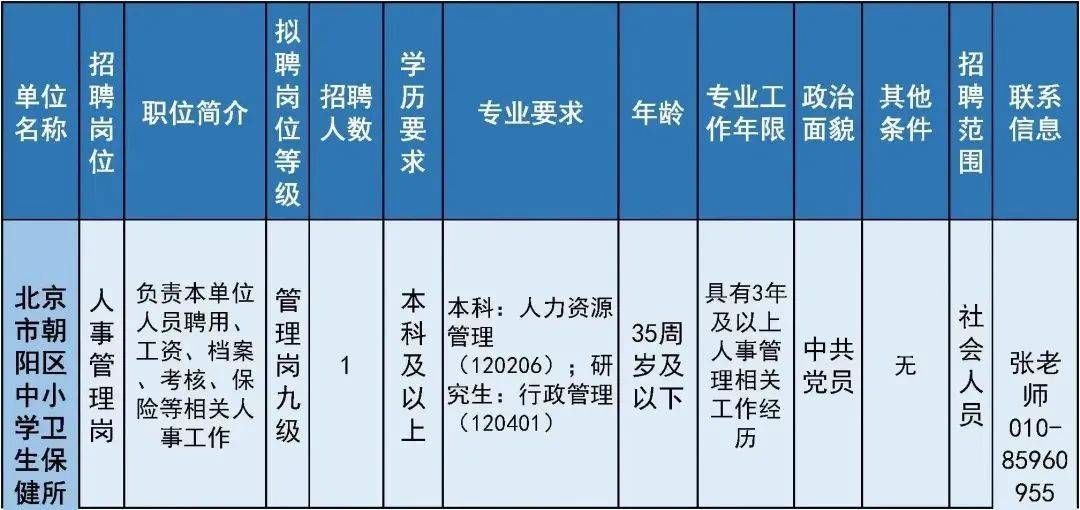 | 单位名称 | 招聘岗位 | 职位简介 | 拟聘岗位等级 | 招聘人数 | 学历要求 | 专业要求 | 年龄 | 专业工作年限 | 政治面貌 | 其他条件 | 招聘范围 | 联系信息 |
|---|---|---|---|---|---|---|---|---|---|---|---|---|
| 北京市朝阳区中小学卫生保健所 | 人事管理岗 | 负责本单位人员聘用、工资、档案、考核、保险等相关人事工作 | 管理岗九级 | 1 | 本科及以上 | 本科：人力资源管理（120206）；研究生：行政管理（120401） | 35周岁及以下 | 具有3年及以上人事管理相关工作经历 | 中共党员 | 无 | 社会人员 | 张老师 010-85960955 |